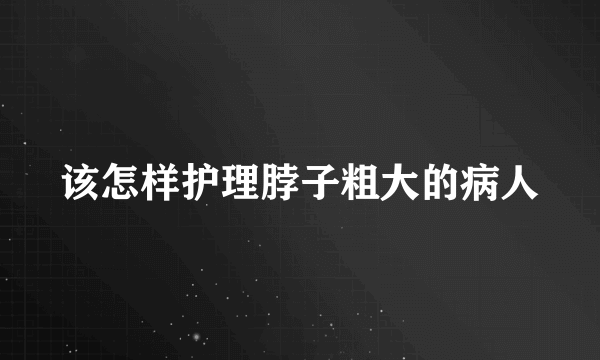 该怎样护理脖子粗大的病人